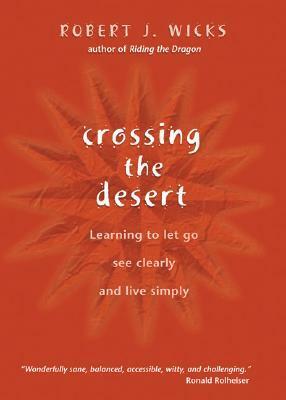 ROBERT J. WICKS
author of Riding the Dragon

crossing the desert

Learning to let go
see clearly
and live simply

"Wonderfully sane, balanced, accessible, witty, and challenging."
Ronald Rolheiser